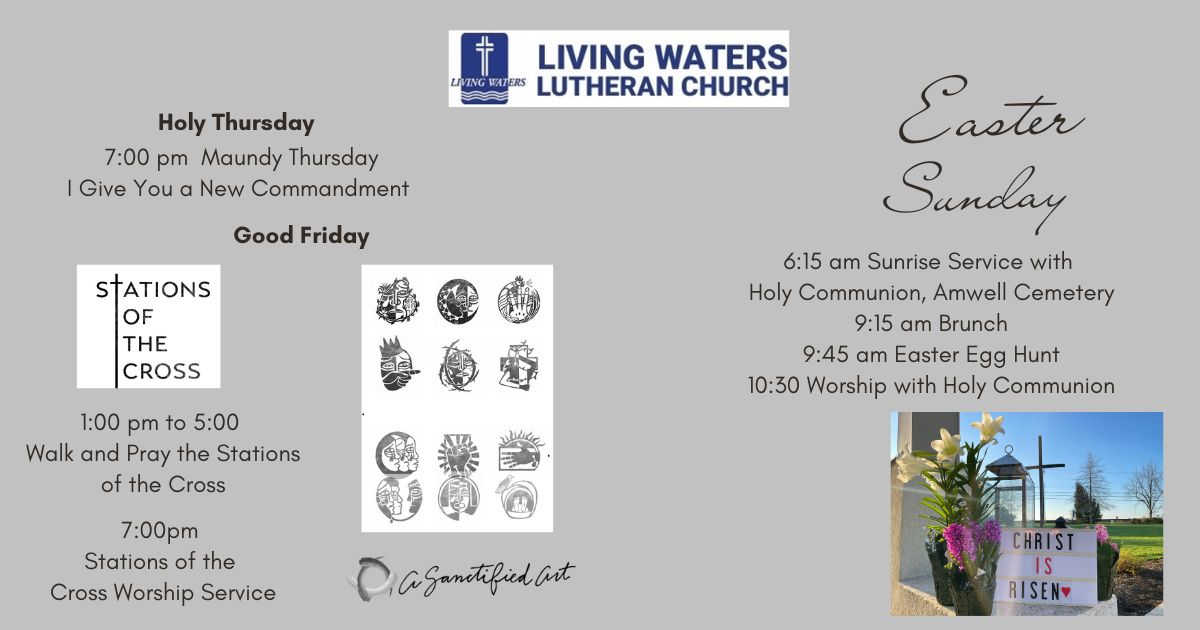 LIVING WATERS
LIVING WATERS
LUTHERAN CHURCH

Holy Thursday
7:00 pm Maundy Thursday
I Give You a New Commandment

Good Friday

STATIONS
OF
THE
CROSS

1:00 pm to 5:00
Walk and Pray the Stations of the Cross

7:00pm
Stations of the Cross Worship Service

A Sanctified Art

Easter
Sunday

6:15 am Sunrise Service with
Holy Communion, Amwell Cemetery
9:15 am Brunch
9:45 am Easter Egg Hunt
10:30 Worship with Holy Communion

CHRIST
IS
RISEN♥